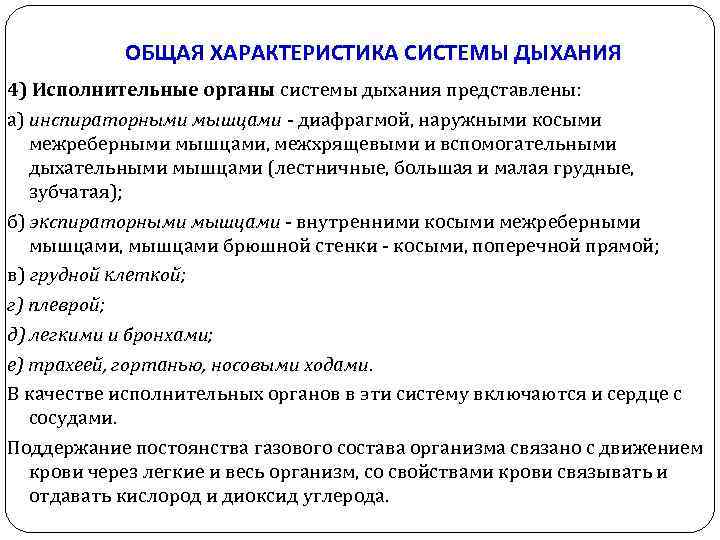 ОБЩАЯ ХАРАКТЕРИСТИКА СИСТЕМЫ ДЫХАНИЯ

4) Исполнительные органы системы дыхания представлены:

а) инспираторными мышцами - диафрагмой, наружными косыми межреберными мышцами, межхрящевыми и вспомогательными дыхательными мышцами (лестничные, большая и малая грудные, зубчатая);

б) экспираторными мышцами - внутренними косыми межреберными мышцами, мышцами брюшной стенки - косыми, поперечной прямой;

в) грудной клеткой;

г) плеврой;

д) легкими и бронхами;

е) трахеей, гортанью, носовыми ходами.

В качестве исполнительных органов в эти систему включаются и сердце с сосудами.

Поддержание постоянства газового состава организма связано с движением крови через легкие и весь организм, со свойствами крови связывать и отдавать кислород и диоксид углерода.